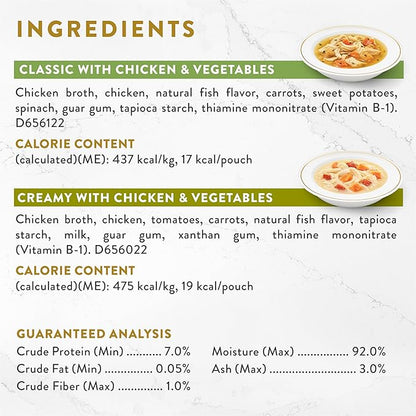 INGREDIENTS

CLASSIC WITH CHICKEN & VEGETABLES

Chicken broth, chicken, natural fish flavor, carrots, sweet potatoes, spinach, guar gum, tapioca starch, thiamine mononitrate (Vitamin B-1). D656122

CALORIE CONTENT
(calculated)(ME): 437 kcal/kg, 17 kcal/pouch

CREAMY WITH CHICKEN & VEGETABLES

Chicken broth, chicken, tomatoes, carrots, natural fish flavor, tapioca starch, milk, guar gum, xanthan gum, thiamine mononitrate (Vitamin B-1). D656022

CALORIE CONTENT
(calculated)(ME): 475 kcal/kg, 19 kcal/pouch

GUARANTEED ANALYSIS
Crude Protein (Min) 7.0%
Crude Fat (Min) 0.05%
Crude Fiber (Max) 1.0%

Moisture (Max) 92.0%
Ash (Max) 3.0%